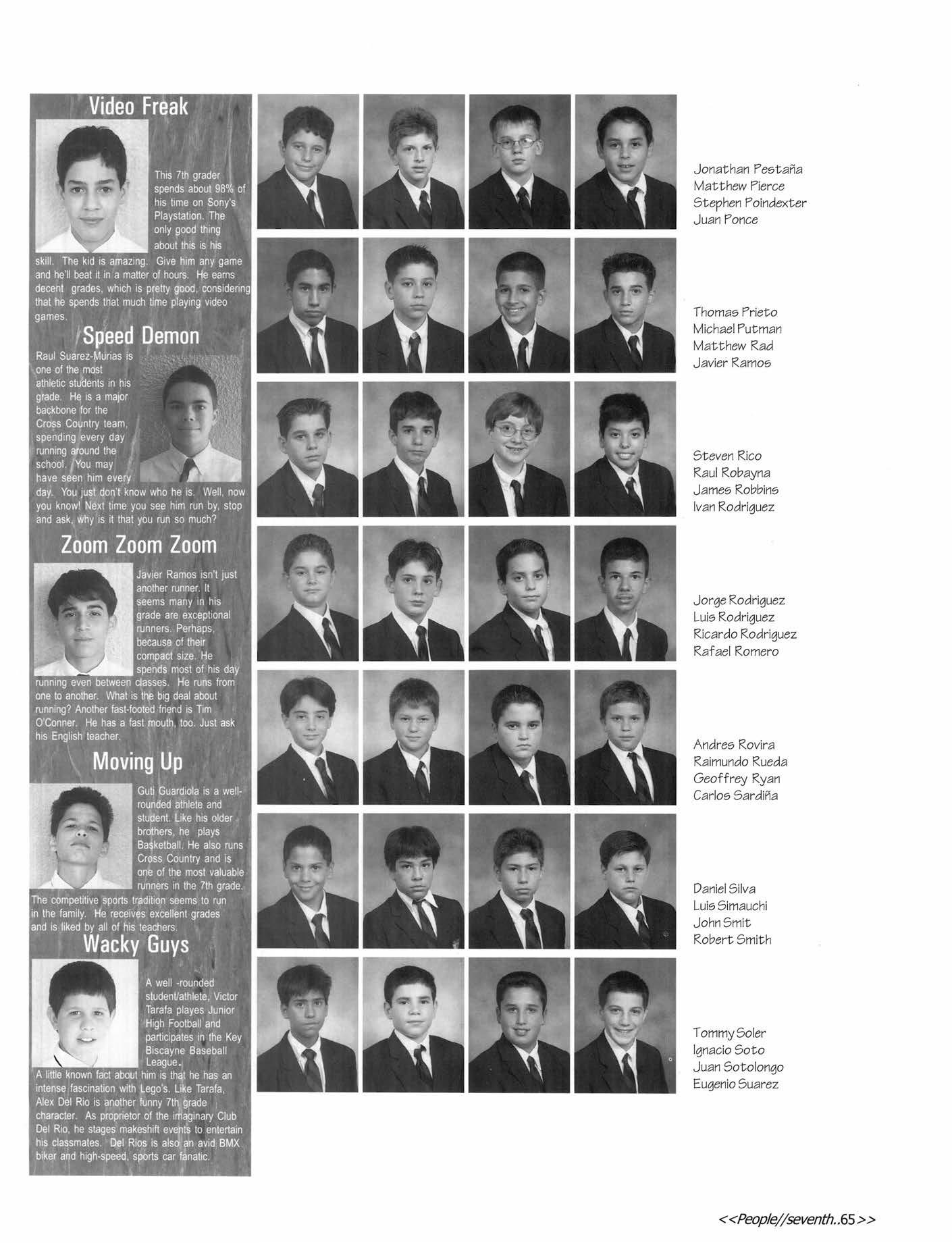 Video Freak

This 7th grader spends about 98% of his time on Sony's Playstation. The only good thing about this is his skill. The kid is amazing. Give him any game and he'll beat it in a matter of hours. He earns decent grades, which is pretty good, considering that he spends that much time playing video games.

Speed Demon

Raul Suarez-Murias is one of the most athletic students in his grade. He is a major backbone for the Cross Country team, spending every day running around the school. You may have seen him every day. You just don't know who he is. Well, now you know! Next time you see him run by, stop and ask, why is it that you run so much?

Zoom Zoom Zoom

Javier Ramos isn't just another runner. It seems many in his grade are exceptional runners. Perhaps, because of their compact size. He spends most of his day running even between classes. He runs from one to another. What is the big deal about running? Another fast-footed friend is Tim O'Conner. He has a fast mouth, too. Just ask his English teacher.

Moving Up

Guti Guardiola is a well-rounded athlete and student. Like his older brothers, he plays Basketball. He also runs Cross Country and is one of the most valuable runners in the 7th grade. The competitive sports tradition seems to run in the family. He receives excellent grades and is liked by all of his teachers.

Wacky Guys

A well -rounded student/athlete, Victor Tarafa playes Junior High Football and participates in the Key Biscayne Baseball League. A little known fact about him is that he has an intense fascination with Lego's. Like Tarafa, Alex Del Rio is another funny 7th grade character. As proprietor of the imaginary Club Del Rio, he stages makeshift events to entertain his classmates. Del Rios is also an avid BMX biker and high-speed, sports car fanatic.

Jonathan Pestaña
Matthew Pierce
Stephen Poindexter
Juan Ponce

Thomas Prieto
Michael Putman
Matthew Rad
Javier Ramos

Steven Rico
Raul Robayna
James Robbins
Ivan Rodriguez

Jorge Rodriguez
Luis Rodriguez
Ricardo Rodriguez
Rafael Romero

Andres Rovira
Raimundo Rueda
Geoffrey Ryan
Carlos Sardiña

Daniel Silva
Luis Simauchi
John Smit
Robert Smith

Tommy Soler
Ignacio Soto
Juan Sotolongo
Eugenio Suarez

<<People//seventh..65>>